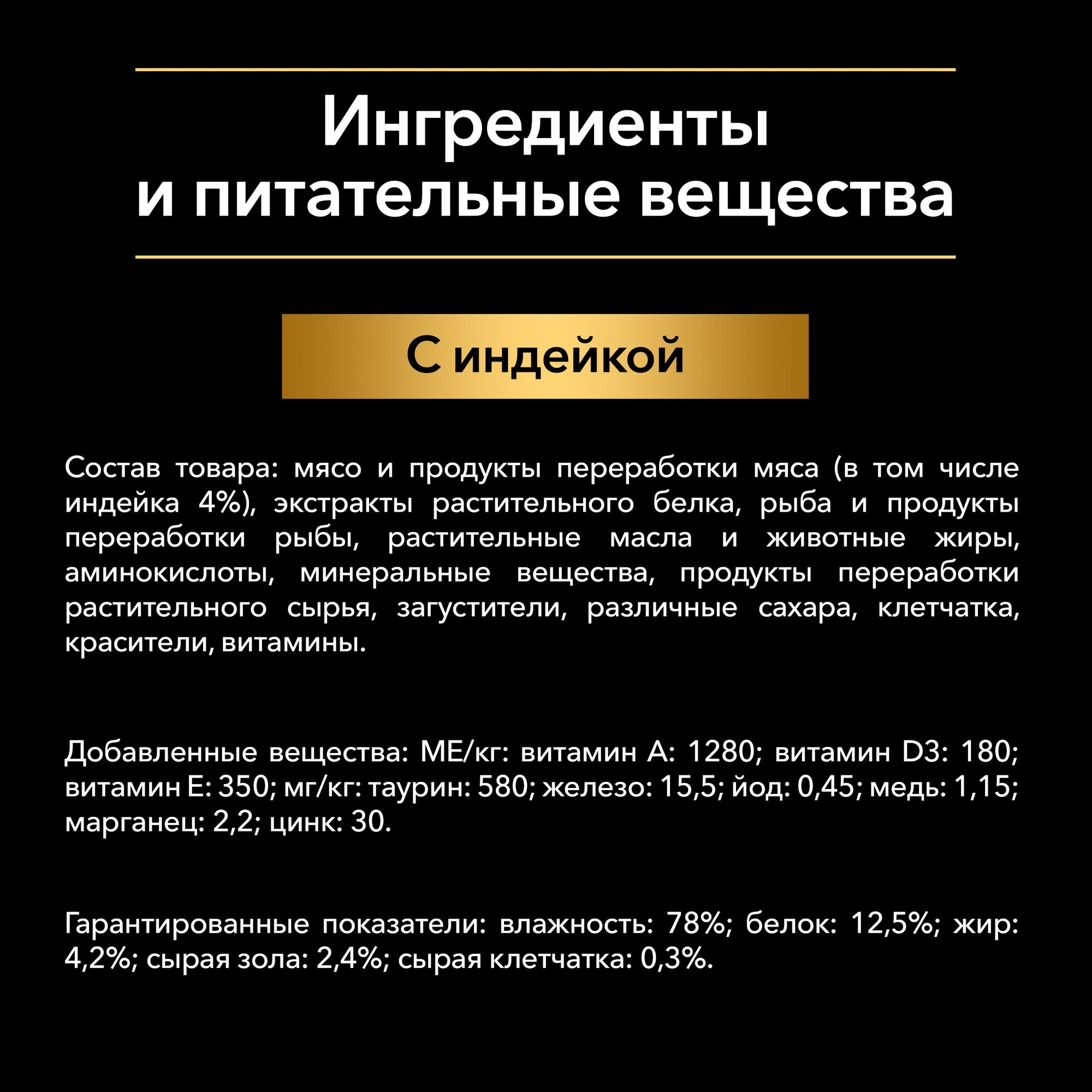 Ингредиенты
и питательные вещества

С индейкой

Состав товара: мясо и продукты переработки мяса (в том числе индейка 4%), экстракты растительного белка, рыба и продукты переработки рыбы, растительные масла и животные жиры, аминокислоты, минеральные вещества, продукты переработки растительного сырья, загустители, различные сахара, клетчатка, красители, витамины.

Добавленные вещества: МЕ/кг: витамин А: 1280; витамин D3: 180; витамин Е: 350; мг/кг: таурин: 580; железо: 15,5; йод: 0,45; медь: 1,15; марганец: 2,2; цинк: 30.

Гарантированные показатели: влажность: 78%; белок: 12,5%; жир: 4,2%; сырая зола: 2,4%; сырая клетчатка: 0,3%.